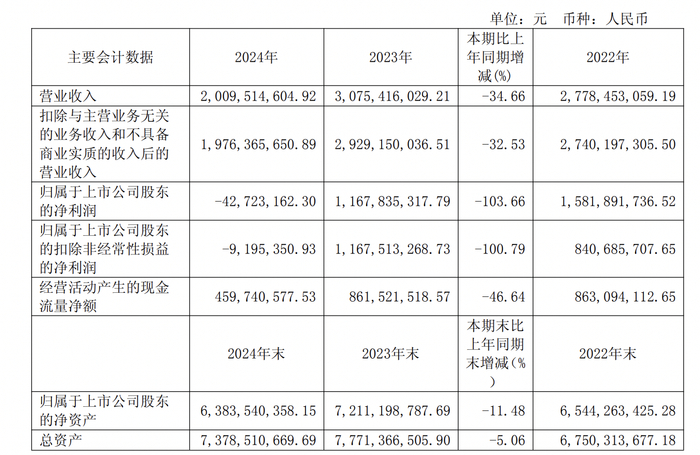 单位：元 币种：人民币

| 主要会计数据 | 2024年 | 2023年 | 本期比上年同期增减(%) | 2022年 |
|---|---|---|---|---|
| 营业收入 | 2,009,514,604.92 | 3,075,416,029.21 | -34.66 | 2,778,453,059.19 |
| 扣除与主营业务无关的业务收入和不具备商业实质的收入后的营业收入 | 1,976,365,650.89 | 2,929,150,036.51 | -32.53 | 2,740,197,305.50 |
| 归属于上市公司股东的净利润 | -42,723,162.30 | 1,167,835,317.79 | -103.66 | 1,581,891,736.52 |
| 归属于上市公司股东的扣除非经常性损益的净利润 | -9,195,350.93 | 1,167,513,268.73 | -100.79 | 840,685,707.65 |
| 经营活动产生的现金流量净额 | 459,740,577.53 | 861,521,518.57 | -46.64 | 863,094,112.65 |
|  | 2024年末 | 2023年末 | 本期末比上年同期末增减(%) | 2022年末 |
| 归属于上市公司股东的净资产 | 6,383,540,358.15 | 7,211,198,787.69 | -11.48 | 6,544,263,425.28 |
| 总资产 | 7,378,510,669.69 | 7,771,366,505.90 | -5.06 | 6,750,313,677.18 |